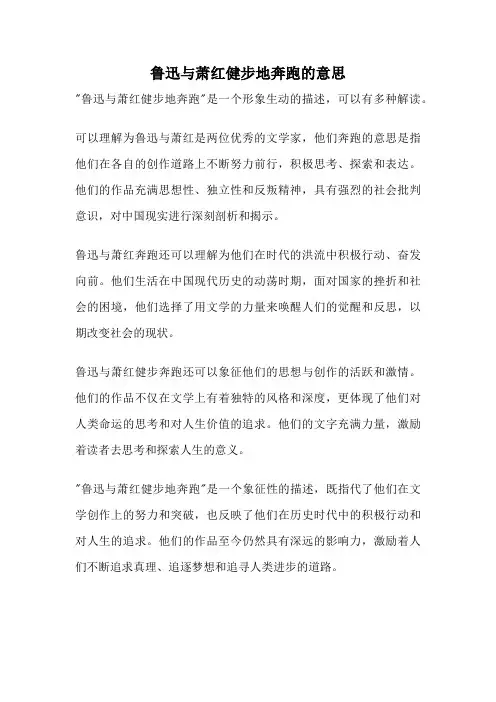 鲁迅与萧红健步地奔跑的意思

"鲁迅与萧红健步地奔跑"是一个形象生动的描述，可以有多种解读。

可以理解为鲁迅与萧红是两位优秀的文学家，他们奔跑的意思是指他们在各自的创作道路上不断努力前行，积极思考、探索和表达。他们的作品充满思想性、独立性和反叛精神，具有强烈的社会批判意识，对中国现实进行深刻剖析和揭示。

鲁迅与萧红奔跑还可以理解为他们在时代的洪流中积极行动、奋发向前。他们生活在中国现代历史的动荡时期，面对国家的挫折和社会的困境，他们选择了用文学的力量来唤醒人们的觉醒和反思，以期改变社会的现状。

鲁迅与萧红健步奔跑还可以象征他们的思想与创作的活跃和激情。他们的作品不仅在文学上有着独特的风格和深度，更体现了他们对人类命运的思考和对人生价值的追求。他们的文字充满力量，激励着读者去思考和探索人生的意义。

"鲁迅与萧红健步地奔跑"是一个象征性的描述，既指代了他们在文学创作上的努力和突破，也反映了他们在历史时代中的积极行动和对人生的追求。他们的作品至今仍然具有深远的影响力，激励着人们不断追求真理、追逐梦想和追寻人类进步的道路。